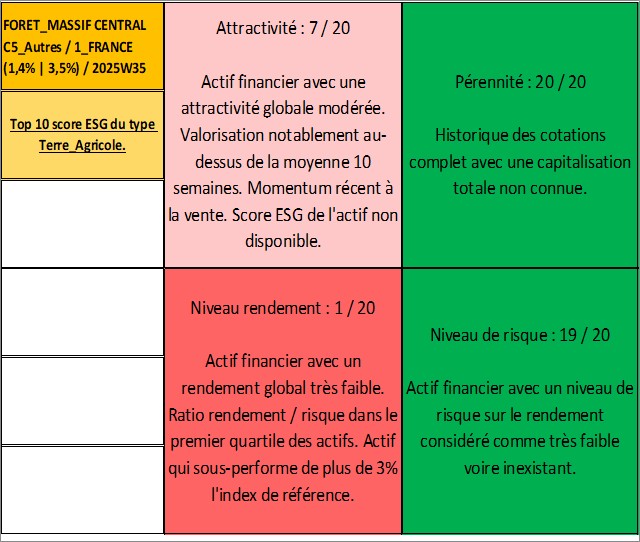 FORET_MASSIF CENTRAL C5_Autres / 1_FRANCE (1,4% | 3,5%) / 2025W35

Top 10 score ESG du type Terre_Agricole.

Attractivité : 7 / 20

Actif financier avec une attractivité globale modérée. Valorisation notablement au-dessus de la moyenne 10 semaines. Momentum récent à la vente. Score ESG de l'actif non disponible.

Pérennité : 20 / 20

Historique des cotations complet avec une capitalisation totale non connue.

Niveau rendement : 1 / 20

Actif financier avec un rendement global très faible. Ratio rendement / risque dans le premier quartile des actifs. Actif qui sous-performe de plus de 3% l'index de référence.

Niveau de risque : 19 / 20

Actif financier avec un niveau de risque sur le rendement considéré comme très faible voire inexistant.